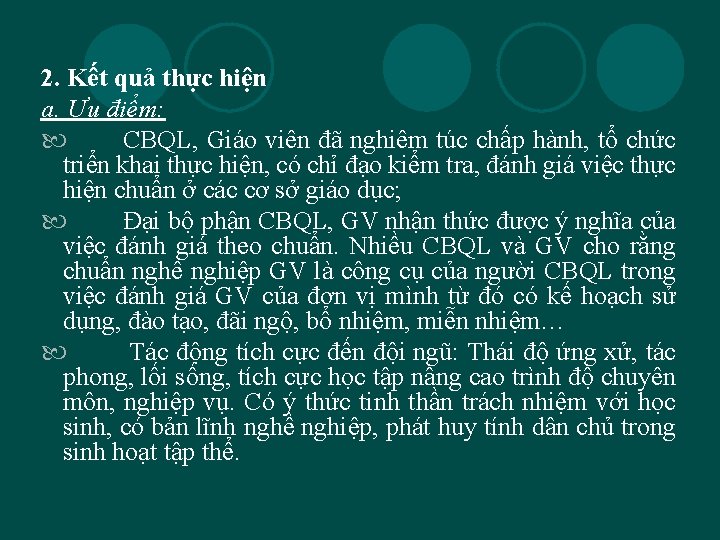 2. Kết quả thực hiện
a. Ưu điểm:

CBQL, Giáo viên đã nghiêm túc chấp hành, tổ chức triển khai thực hiện, có chỉ đạo kiểm tra, đánh giá việc thực hiện chuẩn ở các cơ sở giáo dục;

Đại bộ phận CBQL, GV nhận thức được ý nghĩa của việc đánh giá theo chuẩn. Nhiều CBQL và GV cho rằng chuẩn nghề nghiệp GV là công cụ của người CBQL trong việc đánh giá GV của đơn vị mình từ đó có kế hoạch sử dụng, đào tạo, đãi ngộ, bổ nhiệm, miễn nhiệm…

Tác động tích cực đến đội ngũ: Thái độ ứng xử, tác phong, lối sống, tích cực học tập nâng cao trình độ chuyên môn, nghiệp vụ. Có ý thức tinh thần trách nhiệm với học sinh, có bản lĩnh nghề nghiệp, phát huy tính dân chủ trong sinh hoạt tập thể.